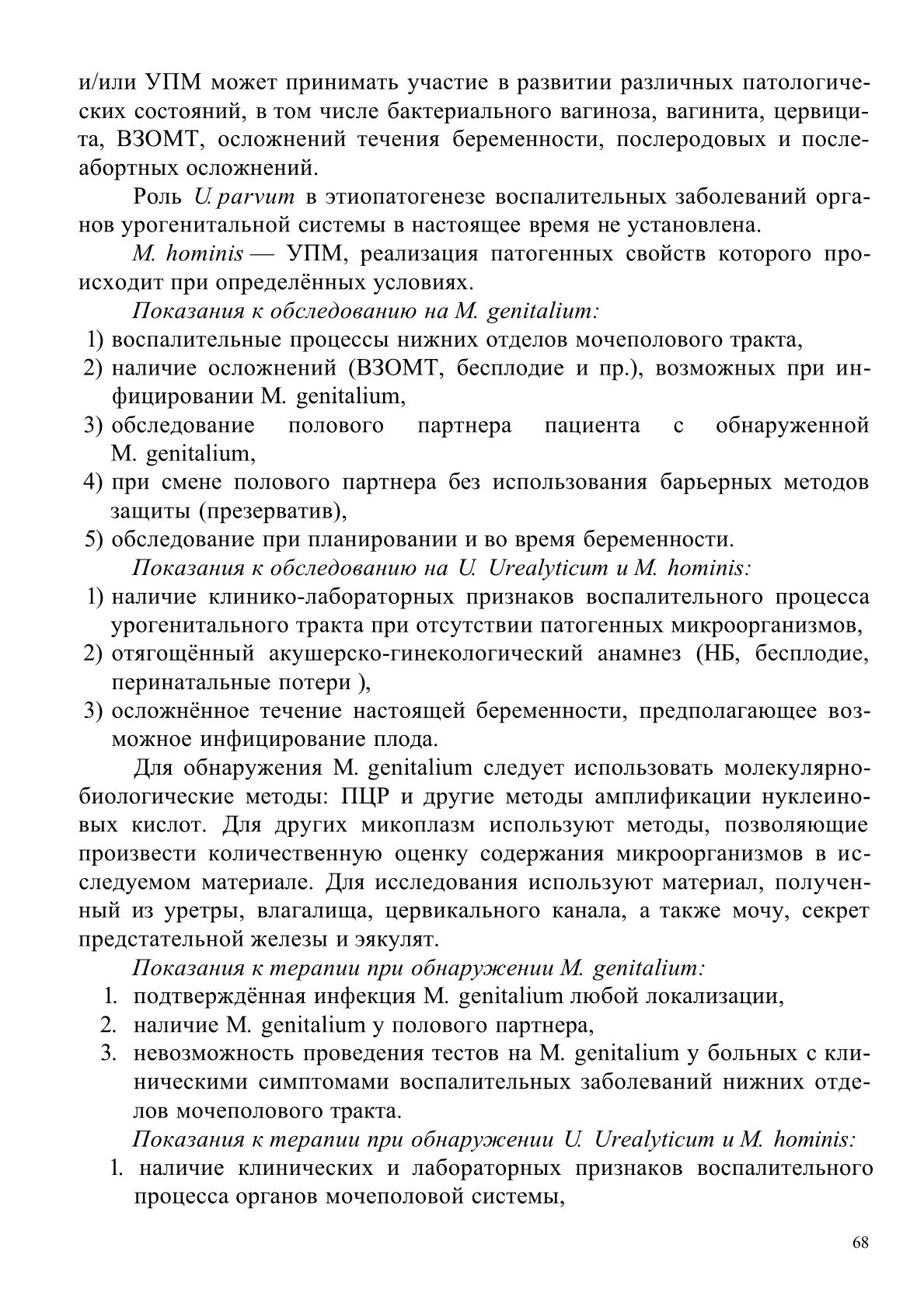 и/или УПМ может принимать участие в развитии различных патологических состояний, в том числе бактериального вагиноза, вагинита, цервицита, ВЗОМТ, осложнений течения беременности, послеродовых и послеабортных осложнений.

Роль U. parvum в этиопатогенезе воспалительных заболеваний органов урогенитальной системы в настоящее время не установлена.

M. hominis — УПМ, реализация патогенных свойств которого происходит при определённых условиях.

Показания к обследованию на M. genitalium:

1) воспалительные процессы нижних отделов мочеполового тракта,
2) наличие осложнений (ВЗОМТ, бесплодие и пр.), возможных при инфицировании M. genitalium,
3) обследование полового партнера пациента с обнаруженной M. genitalium,
4) при смене полового партнера без использования барьерных методов защиты (презерватив),
5) обследование при планировании и во время беременности.

Показания к обследованию на U. Urealyticum и M. hominis:

1) наличие клинико-лабораторных признаков воспалительного процесса урогенитального тракта при отсутствии патогенных микроорганизмов,
2) отягощённый акушерско-гинекологический анамнез (НБ, бесплодие, перинатальные потери ),
3) осложнённое течение настоящей беременности, предполагающее возможное инфицирование плода.

Для обнаружения M. genitalium следует использовать молекулярно-биологические методы: ПЦР и другие методы амплификации нуклеиновых кислот. Для других микоплазм используют методы, позволяющие произвести количественную оценку содержания микроорганизмов в исследуемом материале. Для исследования используют материал, полученный из уретры, влагалища, цервикального канала, а также мочу, секрет предстательной железы и эякулят.

Показания к терапии при обнаружении M. genitalium:

1. подтверждённая инфекция M. genitalium любой локализации,
2. наличие M. genitalium у полового партнера,
3. невозможность проведения тестов на M. genitalium у больных с клиническими симптомами воспалительных заболеваний нижних отделов мочеполового тракта.

Показания к терапии при обнаружении U. Urealyticum и M. hominis:

1. наличие клинических и лабораторных признаков воспалительного процесса органов мочеполовой системы,

68